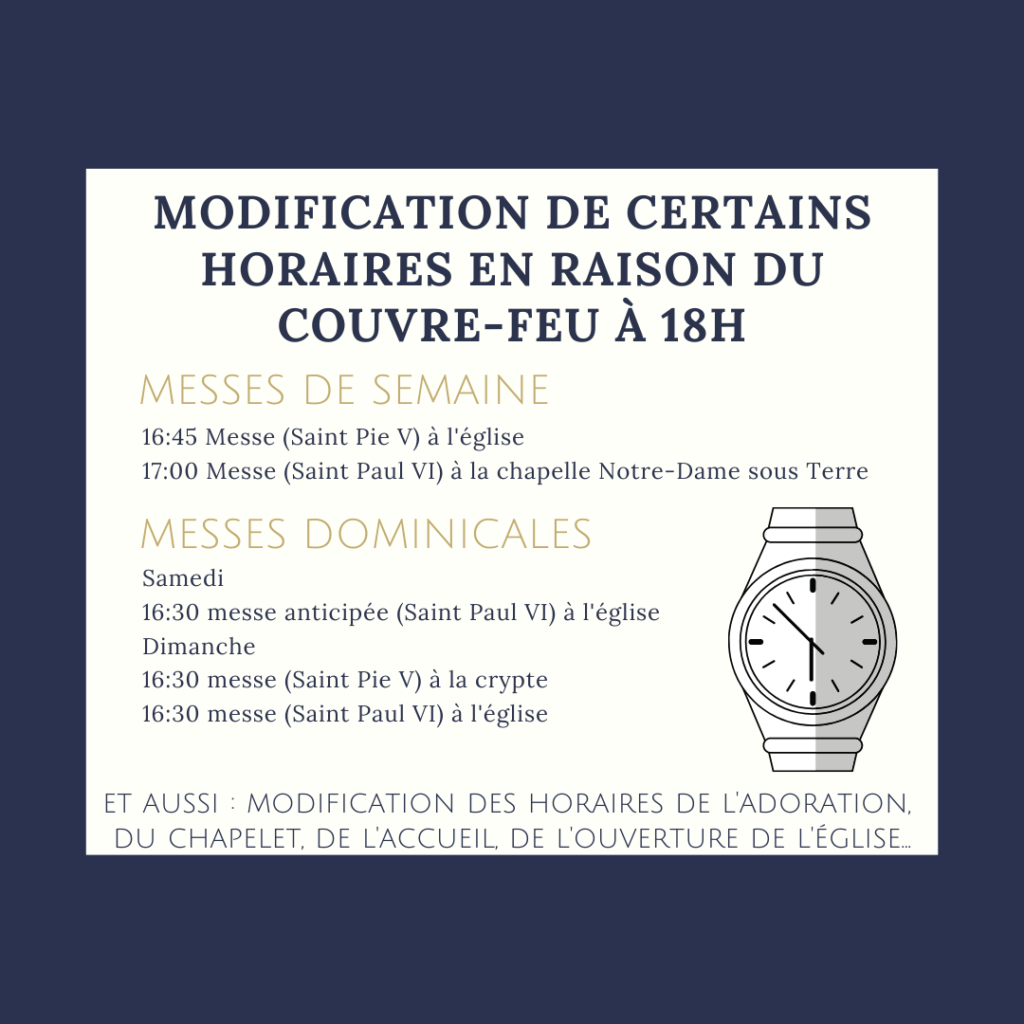 MODIFICATION DE CERTAINS HORAIRES EN RAISON DU COUVRE-FEU À 18H

MESSES DE SEMAINE

16:45 Messe (Saint Pie V) à l'église
17:00 Messe (Saint Paul VI) à la chapelle Notre-Dame sous Terre

MESSES DOMINICALES

Samedi
16:30 messe anticipée (Saint Paul VI) à l'église
Dimanche
16:30 messe (Saint Pie V) à la crypte
16:30 messe (Saint Paul VI) à l'église

ET AUSSI : MODIFICATION DES HORAIRES DE L'ADORATION, DU CHAPELET, DE L'ACCUEIL, DE L'OUVERTURE DE L'ÉGLISE...